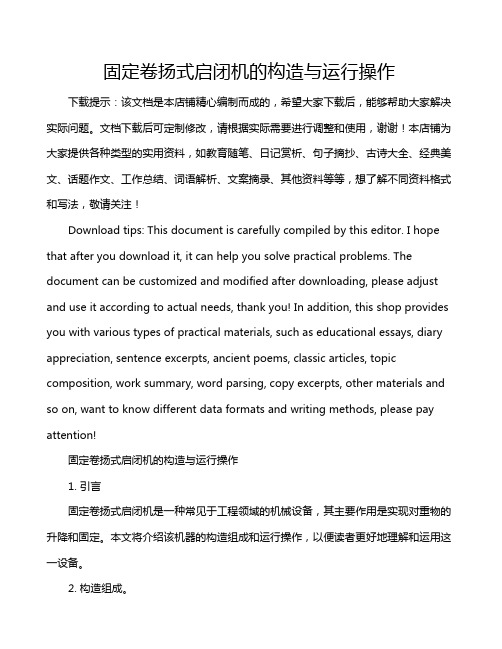 固定卷扬式启闭机的构造与运行操作

下载提示：该文档是本店铺精心编制而成的，希望大家下载后，能够帮助大家解决实际问题。文档下载后可定制修改，请根据实际需要进行调整和使用，谢谢！本店铺为大家提供各种类型的实用资料，如教育随笔、日记赏析、句子摘抄、古诗大全、经典美文、话题作文、工作总结、词语解析、文案摘录、其他资料等等，想了解不同资料格式和写法，敬请关注！

Download tips: This document is carefully compiled by this editor. I hope that after you download it, it can help you solve practical problems. The document can be customized and modified after downloading, please adjust and use it according to actual needs, thank you! In addition, this shop provides you with various types of practical materials, such as educational essays, diary appreciation, sentence excerpts, ancient poems, classic articles, topic composition, work summary, word parsing, copy excerpts, other materials and so on, want to know different data formats and writing methods, please pay attention!

固定卷扬式启闭机的构造与运行操作

1. 引言

固定卷扬式启闭机是一种常见于工程领域的机械设备，其主要作用是实现对重物的升降和固定。本文将介绍该机器的构造组成和运行操作，以便读者更好地理解和运用这一设备。

2. 构造组成。